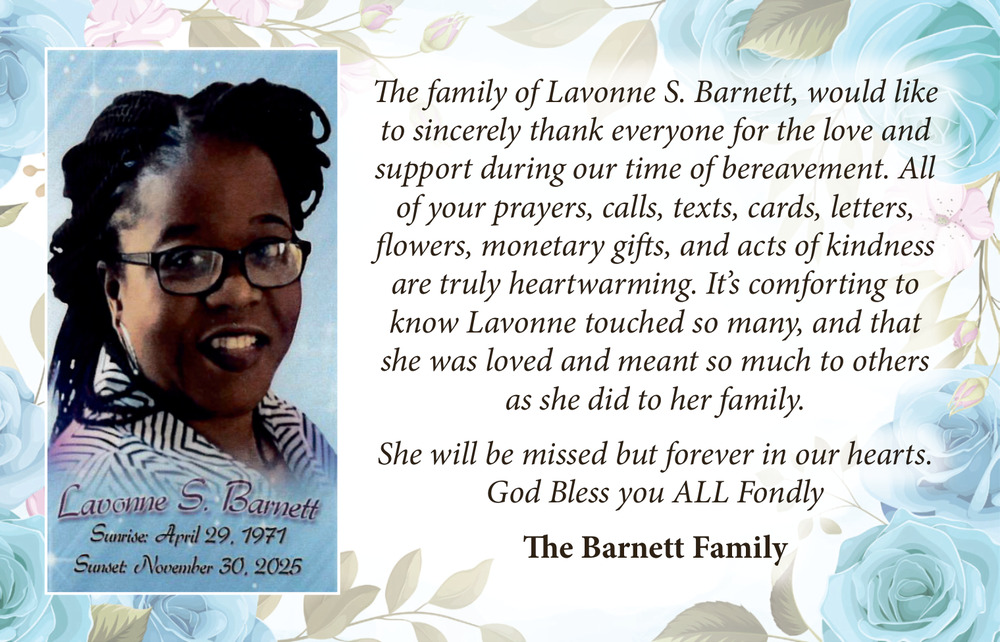 Lavonne S. Barnett
Sunrise: April 29, 1971
Sunset: November 30, 2025

The family of Lavonne S. Barnett, would like to sincerely thank everyone for the love and support during our time of bereavement. All of your prayers, calls, texts, cards, letters, flowers, monetary gifts, and acts of kindness are truly heartwarming. It's comforting to know Lavonne touched so many, and that she was loved and meant so much to others as she did to her family.

She will be missed but forever in our hearts.
God Bless you ALL Fondly

The Barnett Family